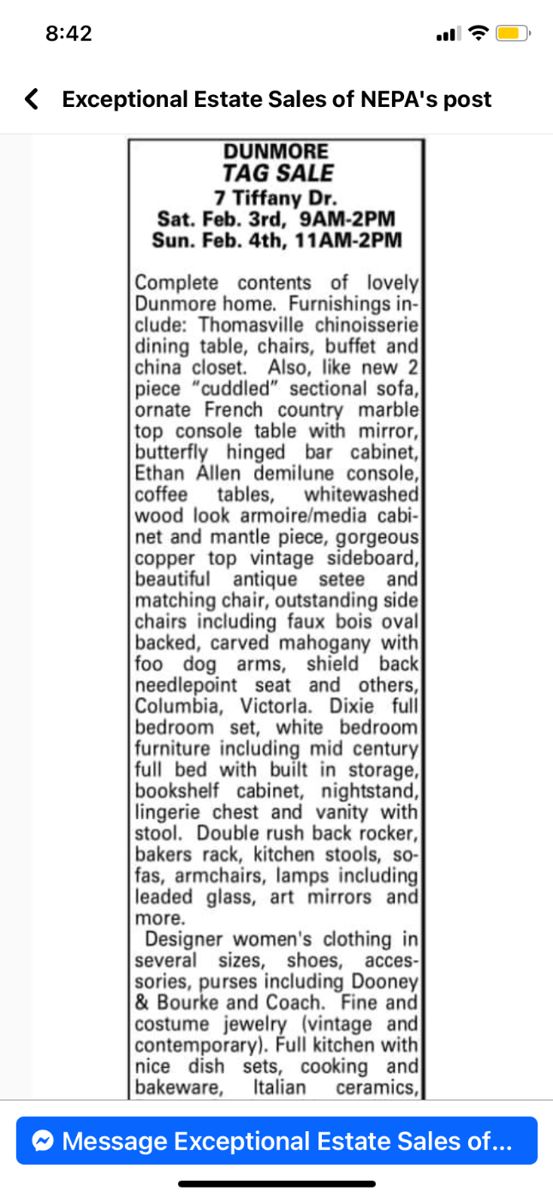 8:42

Exceptional Estate Sales of NEPA's post

DUNMORE
TAG SALE
7 Tiffany Dr.
Sat. Feb. 3rd, 9AM-2PM
Sun. Feb. 4th, 11AM-2PM

Complete contents of lovely Dunmore home. Furnishings include: Thomasville chinoisserie dining table, chairs, buffet and china closet. Also, like new 2 piece "cuddled" sectional sofa, ornate French country marble top console table with mirror, butterfly hinged bar cabinet, Ethan Allen demilune console, coffee tables, whitewashed wood look armoire/media cabinet and mantle piece, gorgeous copper top vintage sideboard, beautiful antique setee and matching chair, outstanding side chairs including faux bois oval backed, carved mahogany with foo dog arms, shield back needlepoint seat and others, Columbia, Victorla. Dixie full bedroom set, white bedroom furniture including mid century full bed with built in storage, bookshelf cabinet, nightstand, lingerie chest and vanity with stool. Double rush back rocker, bakers rack, kitchen stools, sofas, armchairs, lamps including leaded glass, art mirrors and more.
Designer women's clothing in several sizes, shoes, accessories, purses including Dooney & Bourke and Coach. Fine and costume jewelry (vintage and contemporary). Full kitchen with nice dish sets, cooking and bakeware, Italian ceramics,

Message Exceptional Estate Sales of...